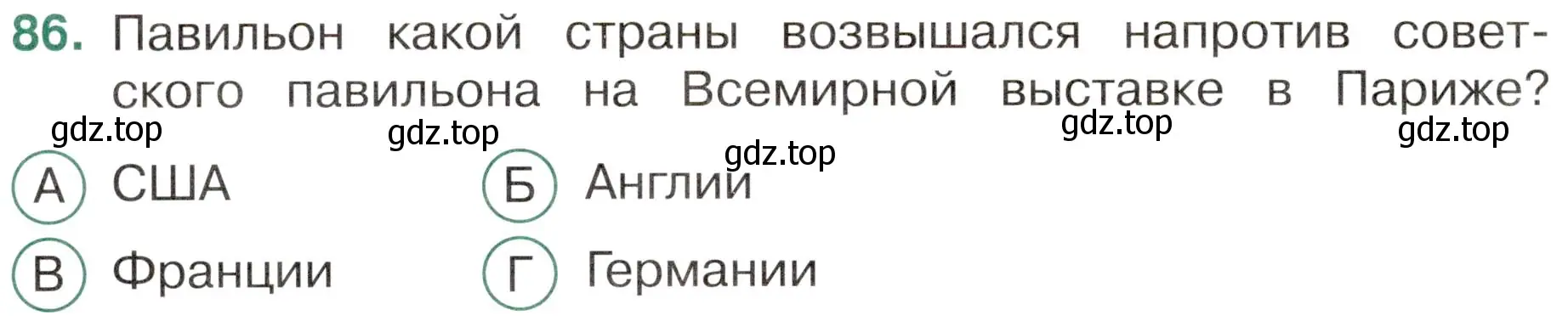 86. Павильон какой страны возвышался напротив советского павильона на Всемирной выставке в Париже?

gdz.top gdz.top gdz.top gdz.top gdz.top

А США
Б Англии
В Франции
Г Германии